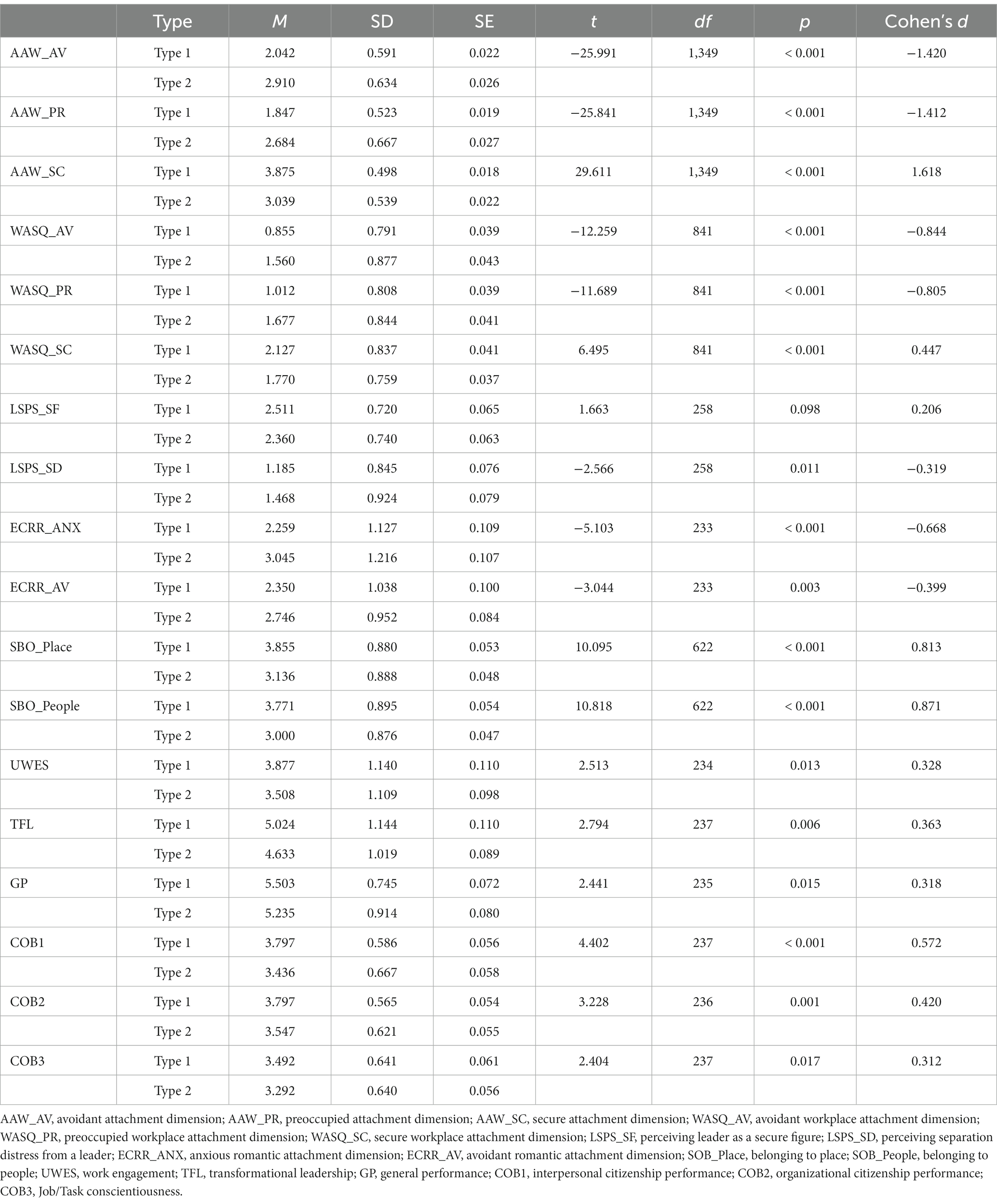 |  | Type | $M$ | SD | SE | $t$ | $df$ | $p$ | Cohen's $d$ |
|---|---|---|---|---|---|---|---|---|
| AAW_AV | Type 1 | 2.042 | 0.591 | 0.022 | −25.991 | 1,349 | < 0.001 | −1.420 |
|  | Type 2 | 2.910 | 0.634 | 0.026 |  |  |  |  |
| AAW_PR | Type 1 | 1.847 | 0.523 | 0.019 | −25.841 | 1,349 | < 0.001 | −1.412 |
|  | Type 2 | 2.684 | 0.667 | 0.027 |  |  |  |  |
| AAW_SC | Type 1 | 3.875 | 0.498 | 0.018 | 29.611 | 1,349 | < 0.001 | 1.618 |
|  | Type 2 | 3.039 | 0.539 | 0.022 |  |  |  |  |
| WASQ_AV | Type 1 | 0.855 | 0.791 | 0.039 | −12.259 | 841 | < 0.001 | −0.844 |
|  | Type 2 | 1.560 | 0.877 | 0.043 |  |  |  |  |
| WASQ_PR | Type 1 | 1.012 | 0.808 | 0.039 | −11.689 | 841 | < 0.001 | −0.805 |
|  | Type 2 | 1.677 | 0.844 | 0.041 |  |  |  |  |
| WASQ_SC | Type 1 | 2.127 | 0.837 | 0.041 | 6.495 | 841 | < 0.001 | 0.447 |
|  | Type 2 | 1.770 | 0.759 | 0.037 |  |  |  |  |
| LSPS_SF | Type 1 | 2.511 | 0.720 | 0.065 | 1.663 | 258 | 0.098 | 0.206 |
|  | Type 2 | 2.360 | 0.740 | 0.063 |  |  |  |  |
| LSPS_SD | Type 1 | 1.185 | 0.845 | 0.076 | −2.566 | 258 | 0.011 | −0.319 |
|  | Type 2 | 1.468 | 0.924 | 0.079 |  |  |  |  |
| ECRR_ANX | Type 1 | 2.259 | 1.127 | 0.109 | −5.103 | 233 | < 0.001 | −0.668 |
|  | Type 2 | 3.045 | 1.216 | 0.107 |  |  |  |  |
| ECRR_AV | Type 1 | 2.350 | 1.038 | 0.100 | −3.044 | 233 | 0.003 | −0.399 |
|  | Type 2 | 2.746 | 0.952 | 0.084 |  |  |  |  |
| SBO_Place | Type 1 | 3.855 | 0.880 | 0.053 | 10.095 | 622 | < 0.001 | 0.813 |
|  | Type 2 | 3.136 | 0.888 | 0.048 |  |  |  |  |
| SBO_People | Type 1 | 3.771 | 0.895 | 0.054 | 10.818 | 622 | < 0.001 | 0.871 |
|  | Type 2 | 3.000 | 0.876 | 0.047 |  |  |  |  |
| UWES | Type 1 | 3.877 | 1.140 | 0.110 | 2.513 | 234 | 0.013 | 0.328 |
|  | Type 2 | 3.508 | 1.109 | 0.098 |  |  |  |  |
| TFL | Type 1 | 5.024 | 1.144 | 0.110 | 2.794 | 237 | 0.006 | 0.363 |
|  | Type 2 | 4.633 | 1.019 | 0.089 |  |  |  |  |
| GP | Type 1 | 5.503 | 0.745 | 0.072 | 2.441 | 235 | 0.015 | 0.318 |
|  | Type 2 | 5.235 | 0.914 | 0.080 |  |  |  |  |
| COB1 | Type 1 | 3.797 | 0.586 | 0.056 | 4.402 | 237 | < 0.001 | 0.572 |
|  | Type 2 | 3.436 | 0.667 | 0.058 |  |  |  |  |
| COB2 | Type 1 | 3.797 | 0.565 | 0.054 | 3.228 | 236 | 0.001 | 0.420 |
|  | Type 2 | 3.547 | 0.621 | 0.055 |  |  |  |  |
| COB3 | Type 1 | 3.492 | 0.641 | 0.061 | 2.404 | 237 | 0.017 | 0.312 |
|  | Type 2 | 3.292 | 0.640 | 0.056 |  |  |  |  |

AAW_AV, avoidant attachment dimension; AAW_PR, preoccupied attachment dimension; AAW_SC, secure attachment dimension; WASQ_AV, avoidant workplace attachment dimension; WASQ_PR, preoccupied workplace attachment dimension; WASQ_SC, secure workplace attachment dimension; LSPS_SF, perceiving leader as a secure figure; LSPS_SD, perceiving separation distress from a leader; ECRR_ANX, anxious romantic attachment dimension; ECRR_AV, avoidant romantic attachment dimension; SOB_Place, belonging to place; SOB_People, belonging to people; UWES, work engagement; TFL, transformational leadership; GP, general performance; COB1, interpersonal citizenship performance; COB2, organizational citizenship performance; COB3, Job/Task conscientiousness.